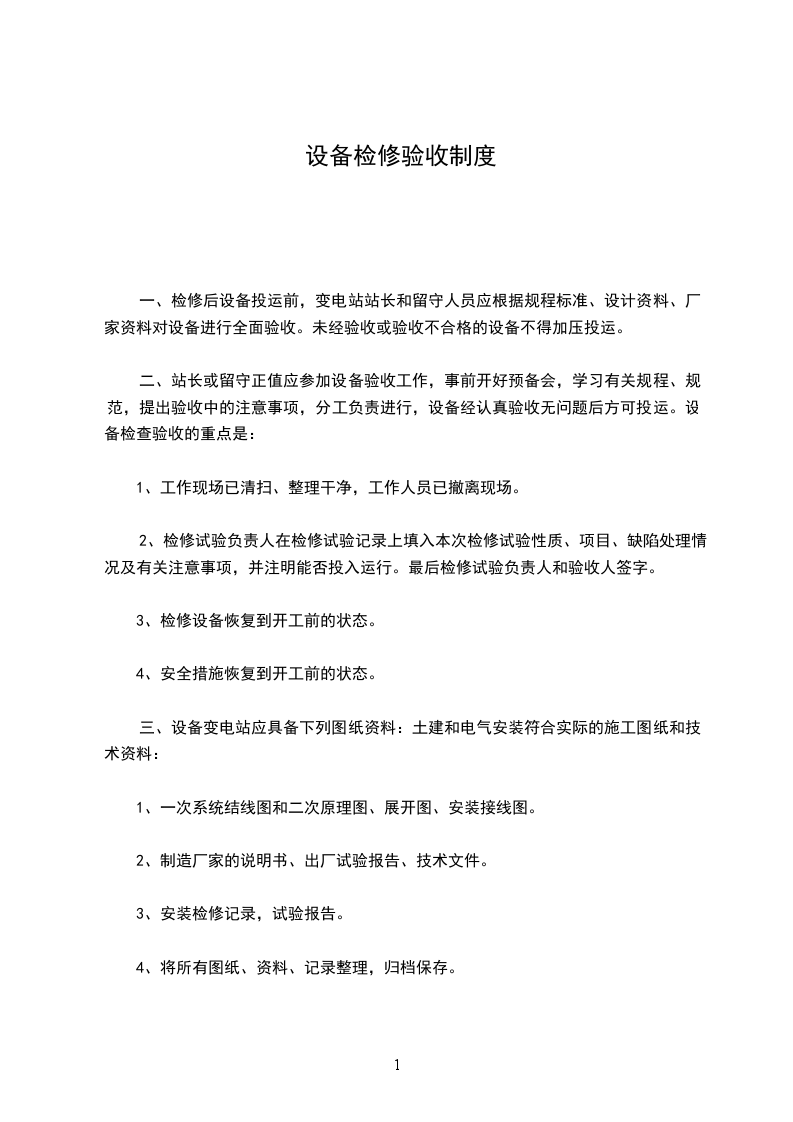 设备检修验收制度

一、检修后设备投运前，变电站站长和留守人员应根据规程标准、设计资料、厂家资料对设备进行全面验收。未经验收或验收不合格的设备不得加压投运。

二、站长或留守正值应参加设备验收工作，事前开好预备会，学习有关规程、规范，提出验收中的注意事项，分工负责进行，设备经认真验收无问题后方可投运。设备检查验收的重点是：

1、工作现场已清扫、整理干净，工作人员已撤离现场。

2、检修试验负责人在检修试验记录上填入本次检修试验性质、项目、缺陷处理情况及有关注意事项，并注明能否投入运行。最后检修试验负责人和验收人签字。

3、检修设备恢复到开工前的状态。

4、安全措施恢复到开工前的状态。

三、设备变电站应具备下列图纸资料：土建和电气安装符合实际的施工图纸和技术资料：

1、一次系统结线图和二次原理图、展开图、安装接线图。

2、制造厂家的说明书、出厂试验报告、技术文件。

3、安装检修记录，试验报告。

4、将所有图纸、资料、记录整理，归档保存。

1